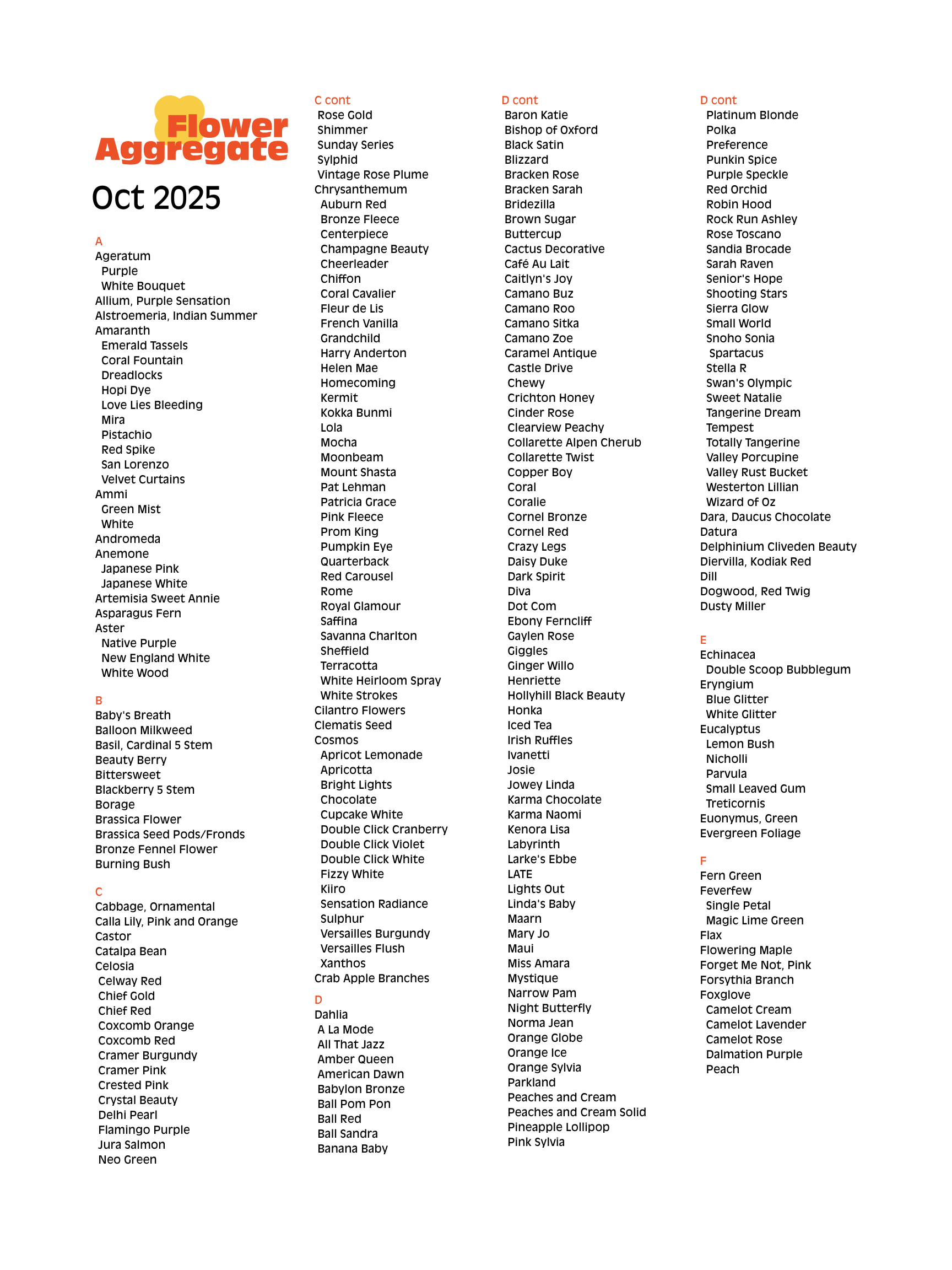 Flower Aggregate

Oct 2025

A
Ageratum
Purple
White Bouquet
Allium, Purple Sensation
Alstroemeria, Indian Summer
Amaranth
Emerald Tassels
Coral Fountain
Dreadlocks
Hopi Dye
Love Lies Bleeding
Mira
Pistachio
Red Spike
San Lorenzo
Velvet Curtains
Ammi
Green Mist
White
Andromeda
Anemone
Japanese Pink
Japanese White
Artemisia Sweet Annie
Asparagus Fern
Aster
Native Purple
New England White
White Wood

B
Baby's Breath
Balloon Milkweed
Basil, Cardinal 5 Stem
Beauty Berry
Bittersweet
Blackberry 5 Stem
Borage
Brassica Flower
Brassica Seed Pods/Fronds
Bronze Fennel Flower
Burning Bush

C
Cabbage, Ornamental
Calla Lily, Pink and Orange
Castor
Catalpa Bean
Celosia
Celway Red
Chief Gold
Chief Red
Coxcomb Orange
Coxcomb Red
Cramer Burgundy
Cramer Pink
Crested Pink
Crystal Beauty
Delhi Pearl
Flamingo Purple
Jura Salmon
Neo Green

C cont
Rose Gold
Shimmer
Sunday Series
Sylphid
Vintage Rose Plume
Chrysanthemum
Auburn Red
Bronze Fleece
Centerpiece
Champagne Beauty
Cheerleader
Chiffon
Coral Cavalier
Fleur de Lis
French Vanilla
Grandchild
Harry Anderton
Helen Mae
Homecoming
Kermit
Kokka Bunmi
Lola
Mocha
Moonbeam
Mount Shasta
Pat Lehman
Patricia Grace
Pink Fleece
Prom King
Pumpkin Eye
Quarterback
Red Carousel
Rome
Royal Glamour
Saffina
Savanna Charlton
Sheffield
Terracotta
White Heirloom Spray
White Strokes
Cilantro Flowers
Clematis Seed
Cosmos
Apricot Lemonade
Apricotta
Bright Lights
Chocolate
Cupcake White
Double Click Cranberry
Double Click Violet
Double Click White
Fizzy White
Kiiro
Sensation Radiance
Sulphur
Versailles Burgundy
Versailles Flush
Xanthos
Crab Apple Branches

D
Dahlia
A La Mode
All That Jazz
Amber Queen
American Dawn
Babylon Bronze
Ball Pom Pon
Ball Red
Ball Sandra
Banana Baby

D cont
Baron Katie
Bishop of Oxford
Black Satin
Blizzard
Bracken Rose
Bracken Sarah
Bridezilla
Brown Sugar
Buttercup
Cactus Decorative
Café Au Lait
Caitlyn's Joy
Camano Buz
Camano Roo
Camano Sitka
Camano Zoe
Caramel Antique
Castle Drive
Chewy
Crichton Honey
Cinder Rose
Clearview Peachy
Collarette Alpen Cherub
Collarette Twist
Copper Boy
Coral
Coralie
Cornel Bronze
Cornel Red
Crazy Legs
Daisy Duke
Dark Spirit
Diva
Dot Com
Ebony Ferncliff
Gaylen Rose
Giggles
Ginger Willo
Henriette
Hollyhill Black Beauty
Honka
Iced Tea
Irish Ruffles
Ivanetti
Josie
Jowey Linda
Karma Chocolate
Karma Naomi
Kenora Lisa
Labyrinth
Larke's Ebbe
LATE
Lights Out
Linda's Baby
Maarn
Mary Jo
Maui
Miss Amara
Mystique
Narrow Pam
Night Butterfly
Norma Jean
Orange Globe
Orange Ice
Orange Sylvia
Parkland
Peaches and Cream
Peaches and Cream Solid
Pineapple Lollipop
Pink Sylvia

D cont
Platinum Blonde
Polka
Preference
Punkin Spice
Purple Speckle
Red Orchid
Robin Hood
Rock Run Ashley
Rose Toscano
Sandia Brocade
Sarah Raven
Senior's Hope
Shooting Stars
Sierra Glow
Small World
Snoho Sonia
Spartacus
Stella R
Swan's Olympic
Sweet Natalie
Tangerine Dream
Tempest
Totally Tangerine
Valley Porcupine
Valley Rust Bucket
Westerton Lillian
Wizard of Oz
Dara, Daucus Chocolate
Datura
Delphinium Cliveden Beauty
Diervilla, Kodiak Red
Dill
Dogwood, Red Twig
Dusty Miller

E
Echinacea
Double Scoop Bubblegum
Eryngium
Blue Glitter
White Glitter
Eucalyptus
Lemon Bush
Nicholli
Parvula
Small Leaved Gum
Treticornis
Euonymus, Green
Evergreen Foliage

F
Fern Green
Feverfew
Single Petal
Magic Lime Green
Flax
Flowering Maple
Forget Me Not, Pink
Forsythia Branch
Foxglove
Camelot Cream
Camelot Lavender
Camelot Rose
Dalmation Purple
Peach